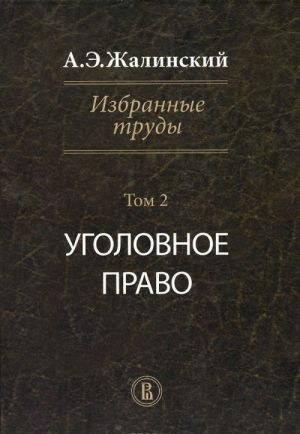 А.Э.Жалинский

Избранные труды

Том 2

УГОЛОВНОЕ ПРАВО